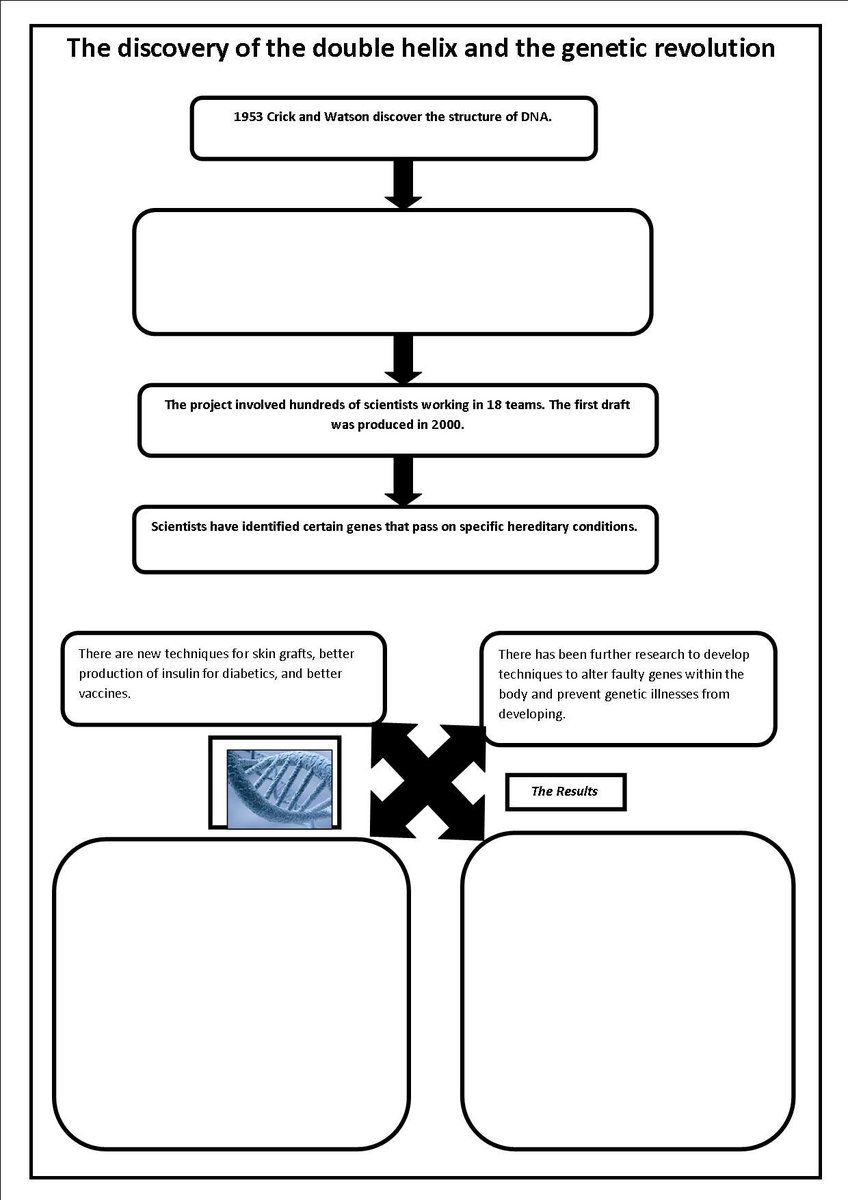 The discovery of the double helix and the genetic revolution

1953 Crick and Watson discover the structure of DNA.

The project involved hundreds of scientists working in 18 teams. The first draft was produced in 2000.

Scientists have identified certain genes that pass on specific hereditary conditions.

There are new techniques for skin grafts, better production of insulin for diabetics, and better vaccines.

There has been further research to develop techniques to alter faulty genes within the body and prevent genetic illnesses from developing.

The Results